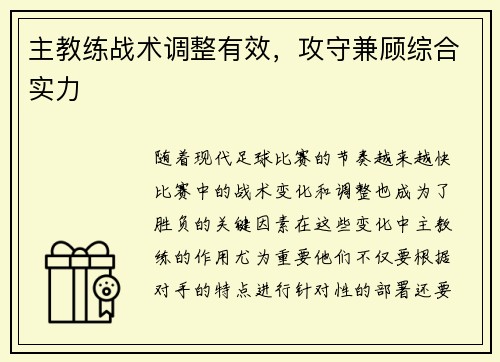 主教练战术调整有效，攻守兼顾综合实力

随着现代足球比赛的节奏越来越快比赛中的战术变化和调整也成为了胜负的关键因素在这些变化中主教练的作用尤为重要他们不仅要根据对手的特点进行针对性的部署还要